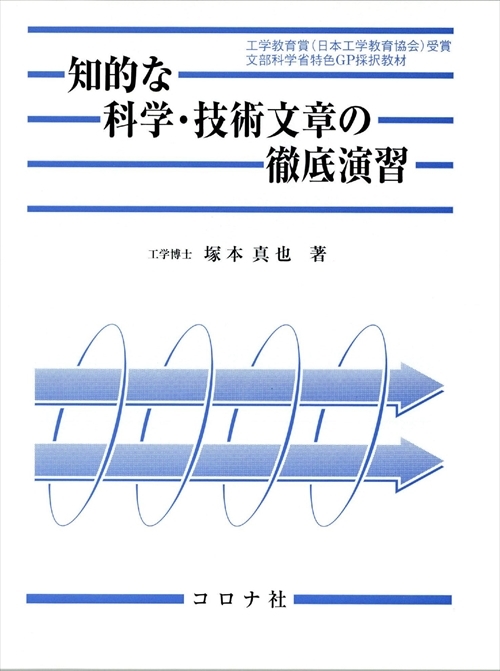 工学教育賞(日本工学教育協会)受賞
文部科学省特色GP採択教材

知的な
科学・技術文章の
徹底演習

工学博士 塚本真也 著

コロナ社